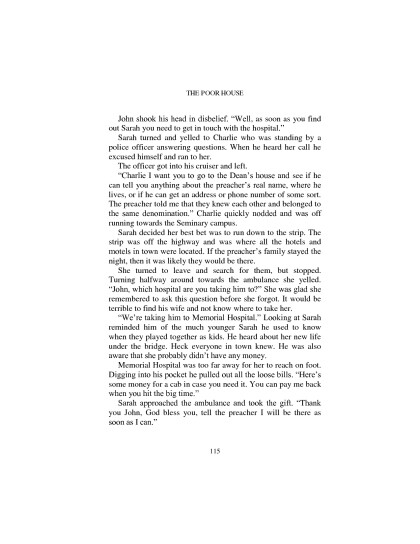 THE POOR HOUSE

John shook his head in disbelief. "Well, as soon as you find out Sarah you need to get in touch with the hospital."

Sarah turned and yelled to Charlie who was standing by a police officer answering questions. When he heard her call he excused himself and ran to her.

The officer got into his cruiser and left.

"Charlie I want you to go to the Dean's house and see if he can tell you anything about the preacher's real name, where he lives, or if he can get an address or phone number of some sort. The preacher told me that they knew each other and belonged to the same denomination." Charlie quickly nodded and was off running towards the Seminary campus.

Sarah decided her best bet was to run down to the strip. The strip was off the highway and was where all the hotels and motels in town were located. If the preacher's family stayed the night, then it was likely they would be there.

She turned to leave and search for them, but stopped. Turning halfway around towards the ambulance she yelled. "John, which hospital are you taking him to?" She was glad she remembered to ask this question before she forgot. It would be terrible to find his wife and not know where to take her.

"We're taking him to Memorial Hospital." Looking at Sarah reminded him of the much younger Sarah he used to know when they played together as kids. He heard about her new life under the bridge. Heck everyone in town knew. He was also aware that she probably didn't have any money.

Memorial Hospital was too far away for her to reach on foot. Digging into his pocket he pulled out all the loose bills. "Here's some money for a cab in case you need it. You can pay me back when you hit the big time."

Sarah approached the ambulance and took the gift. "Thank you John, God bless you, tell the preacher I will be there as soon as I can."

115